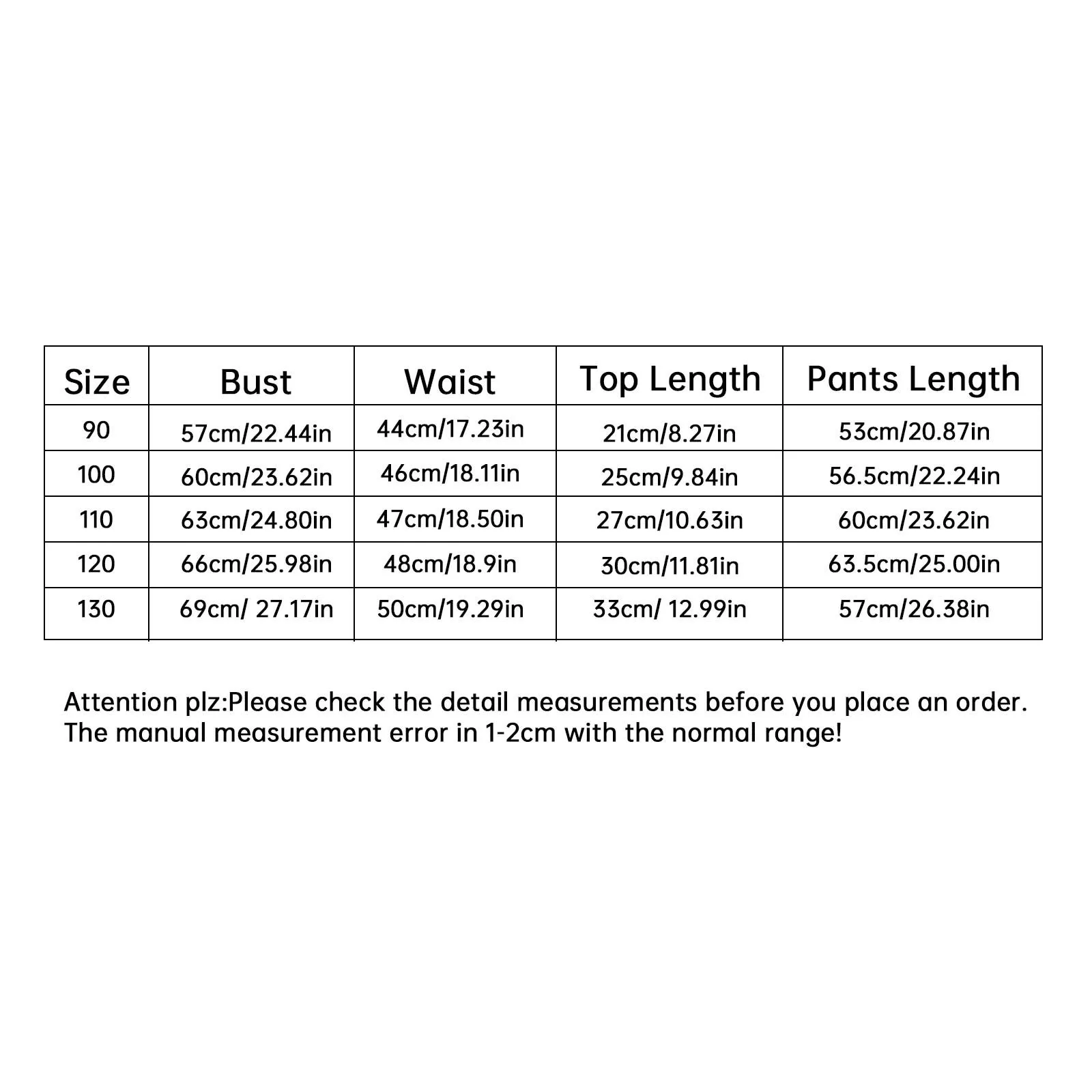 | Size | Bust | Waist | Top Length | Pants Length |
|---|---|---|---|---|
| 90 | 57cm/22.44in | 44cm/17.23in | 21cm/8.27in | 53cm/20.87in |
| 100 | 60cm/23.62in | 46cm/18.11in | 25cm/9.84in | 56.5cm/22.24in |
| 110 | 63cm/24.80in | 47cm/18.50in | 27cm/10.63in | 60cm/23.62in |
| 120 | 66cm/25.98in | 48cm/18.9in | 30cm/11.81in | 63.5cm/25.00in |
| 130 | 69cm/ 27.17in | 50cm/19.29in | 33cm/ 12.99in | 57cm/26.38in |

Attention plz:Please check the detail measurements before you place an order. The manual measurement error in 1-2cm with the normal range!